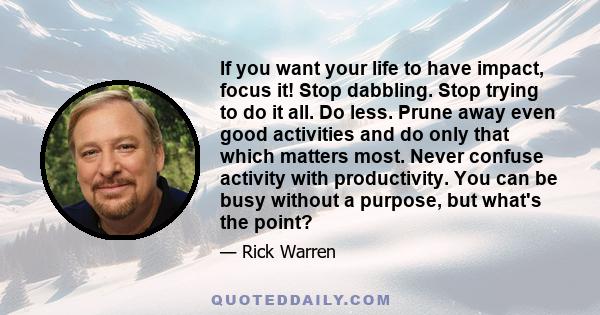 If you want your life to have impact, focus it! Stop dabbling. Stop trying to do it all. Do less. Prune away even good activities and do only that which matters most. Never confuse activity with productivity. You can be busy without a purpose, but what's the point?

— Rick Warren

QUOTEDDAILY.COM